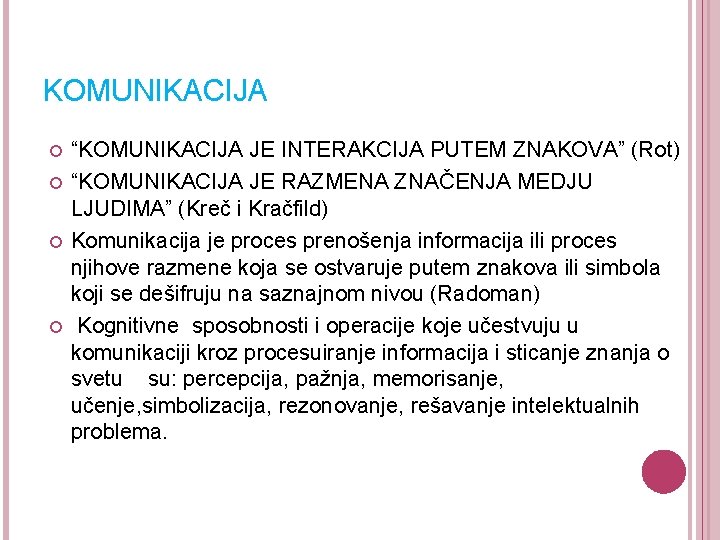 KOMUNIKACIJA

“KOMUNIKACIJA JE INTERAKCIJA PUTEM ZNAKOVA” (Rot)

“KOMUNIKACIJA JE RAZMENA ZNAČENJA MEDJU LJUDIMA” (Kreč i Kračfild)

Komunikacija je proces prenošenja informacija ili proces njihove razmene koja se ostvaruje putem znakova ili simbola koji se dešifruju na saznajnom nivou (Radoman)

Kognitivne sposobnosti i operacije koje učestvuju u komunikaciji kroz procesuiranje informacija i sticanje znanja o svetu su: percepcija, pažnja, memorisanje, učenje,simbolizacija, rezonovanje, rešavanje intelektualnih problema.